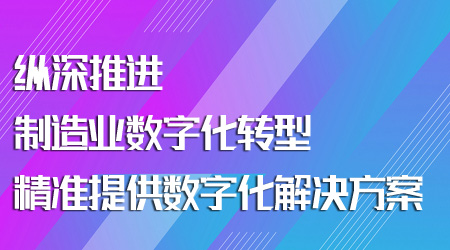 纵深推进
制造业数字化转型
精准提供数字化解决方案